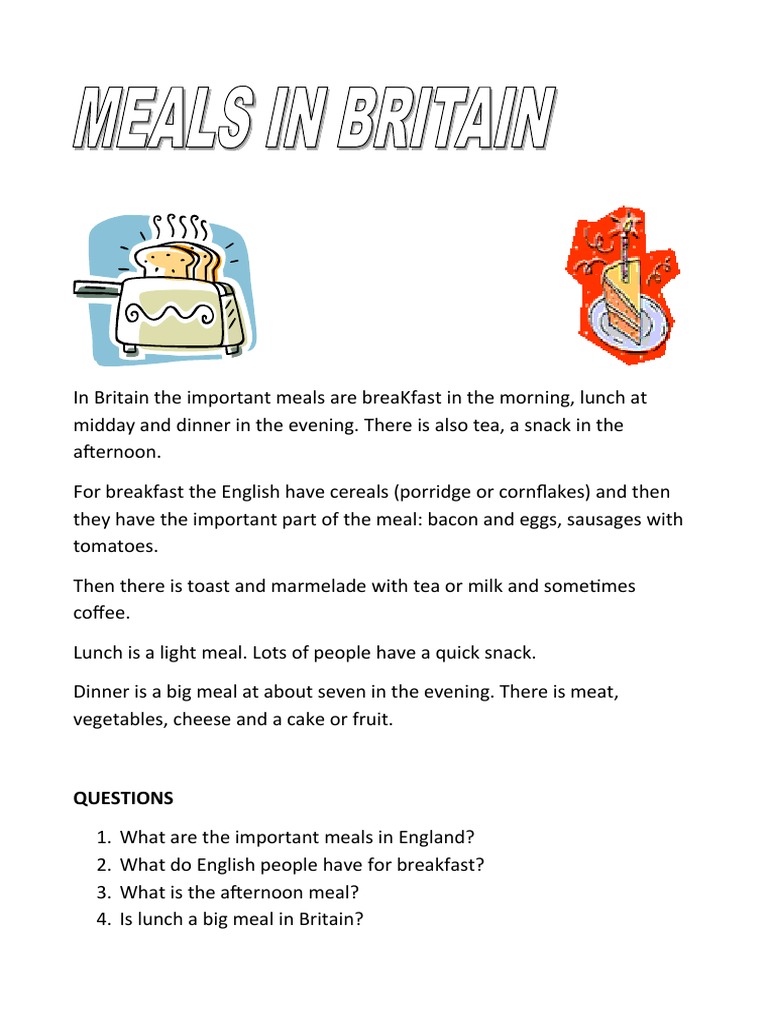 MEALS IN BRITAIN

In Britain the important meals are breaKfast in the morning, lunch at midday and dinner in the evening. There is also tea, a snack in the afternoon.

For breakfast the English have cereals (porridge or cornflakes) and then they have the important part of the meal: bacon and eggs, sausages with tomatoes.

Then there is toast and marmelade with tea or milk and sometimes coffee.

Lunch is a light meal. Lots of people have a quick snack.

Dinner is a big meal at about seven in the evening. There is meat, vegetables, cheese and a cake or fruit.

QUESTIONS

1. What are the important meals in England?
2. What do English people have for breakfast?
3. What is the afternoon meal?
4. Is lunch a big meal in Britain?